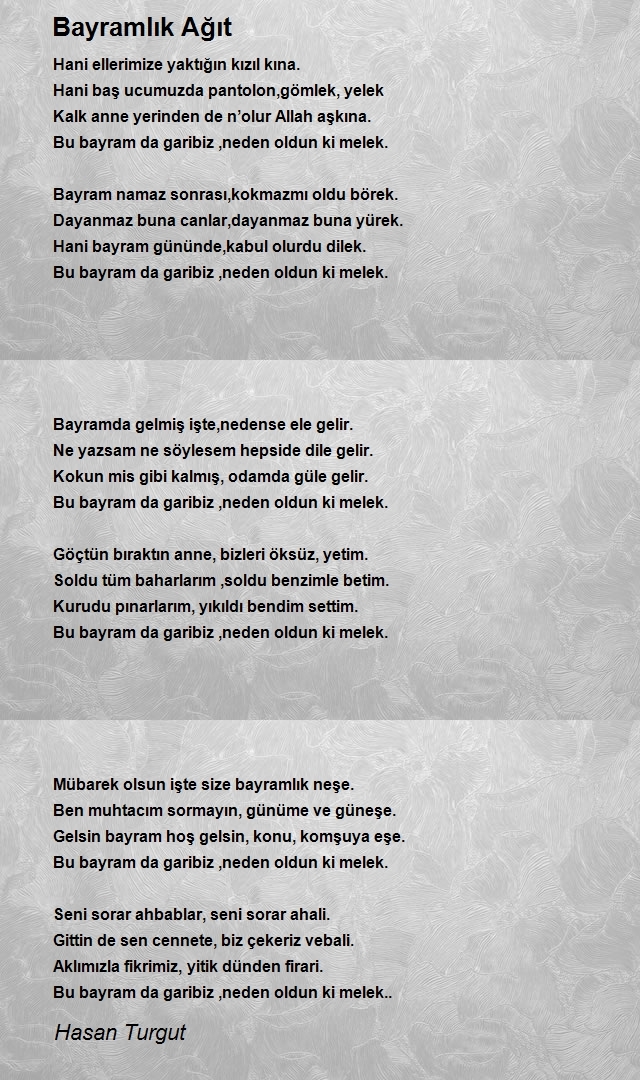 Bayramlık Ağıt

Hani ellerimize yaktığın kızıl kına.
Hani baş ucumuzda pantolon,gömlek, yelek
Kalk anne yerinden de n'olur Allah aşkına.
Bu bayram da garibiz ,neden oldun ki melek.

Bayram namaz sonrası,kokmazmı oldu börek.
Dayanmaz buna canlar,dayanmaz buna yürek.
Hani bayram gününde,kabul olurdu dilek.
Bu bayram da garibiz ,neden oldun ki melek.

Bayramda gelmiş işte,nedense ele gelir.
Ne yazsam ne söylesem hepside dile gelir.
Kokun mis gibi kalmış, odamda güle gelir.
Bu bayram da garibiz ,neden oldun ki melek.

Göçtün bıraktın anne, bizleri öksüz, yetim.
Soldu tüm baharlarım ,soldu benzimle betim.
Kurudu pınarlarım, yıkıldı bendim settim.
Bu bayram da garibiz ,neden oldun ki melek.

Mübarek olsun işte size bayramlık neşe.
Ben muhtacım sormayın, günüme ve güneşe.
Gelsin bayram hoş gelsin, konu, komşuya eşe.
Bu bayram da garibiz ,neden oldun ki melek.

Seni sorar ahbablar, seni sorar ahali.
Gittin de sen cennete, biz çekeriz vebali.
Aklımızla fikrimiz, yitik dünden firari.
Bu bayram da garibiz ,neden oldun ki melek..

Hasan Turgut